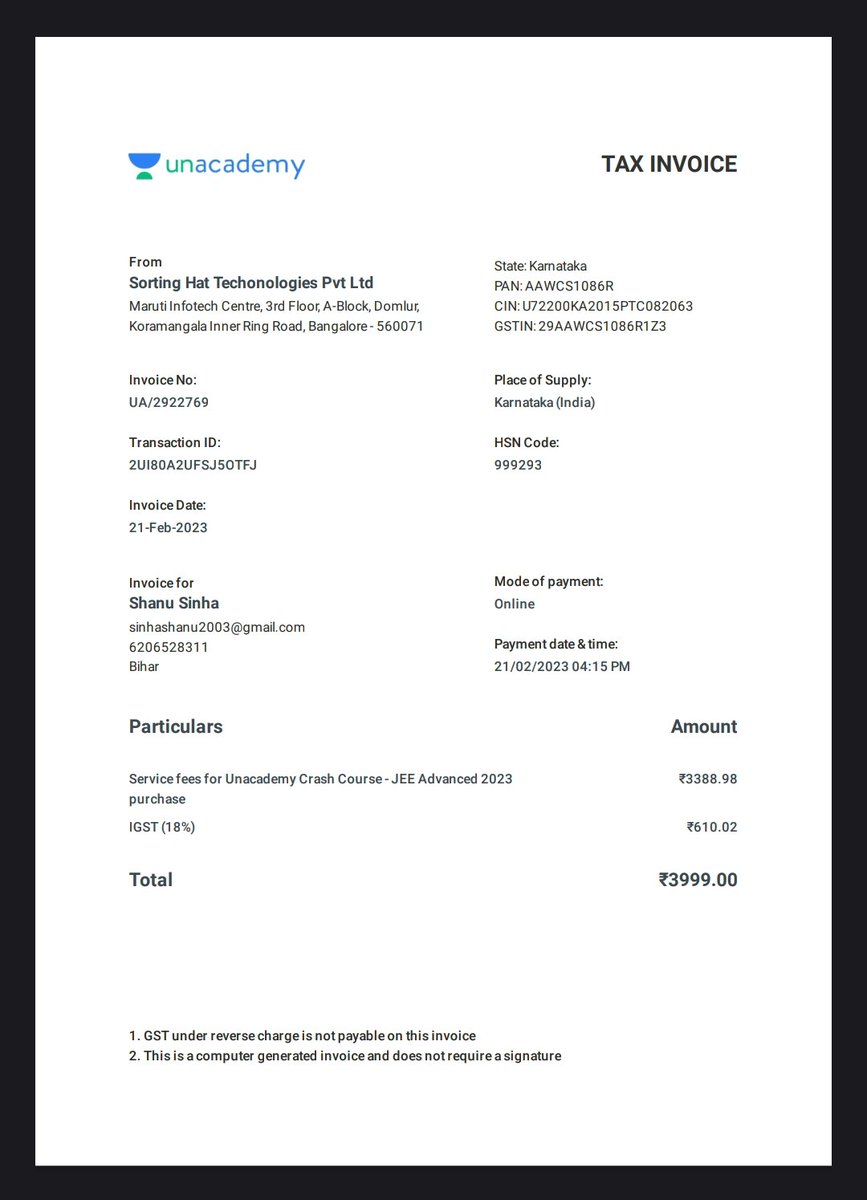 unacademy

TAX INVOICE

From
Sorting Hat Techonologies Pvt Ltd
Maruti Infotech Centre, 3rd Floor, A-Block, Domlur, Koramangala Inner Ring Road, Bangalore - 560071

State: Karnataka
PAN: AAWCS1086R
CIN: U72200KA2015PTC082063
GSTIN: 29AAWCS1086R1Z3

Invoice No:
UA/2922769

Place of Supply:
Karnataka (India)

Transaction ID:
2UI80A2UFSJ5OTFJ

HSN Code:
999293

Invoice Date:
21-Feb-2023

Invoice for
Shanu Sinha
sinhashanu2003@gmail.com
6206528311
Bihar

Mode of payment:
Online

Payment date & time:
21/02/2023 04:15 PM

| Particulars | Amount |
|---|---|
| Service fees for Unacademy Crash Course - JEE Advanced 2023 purchase | ₹3388.98 |
| IGST (18%) | ₹610.02 |
| Total | ₹3999.00 |

1. GST under reverse charge is not payable on this invoice
2. This is a computer generated invoice and does not require a signature